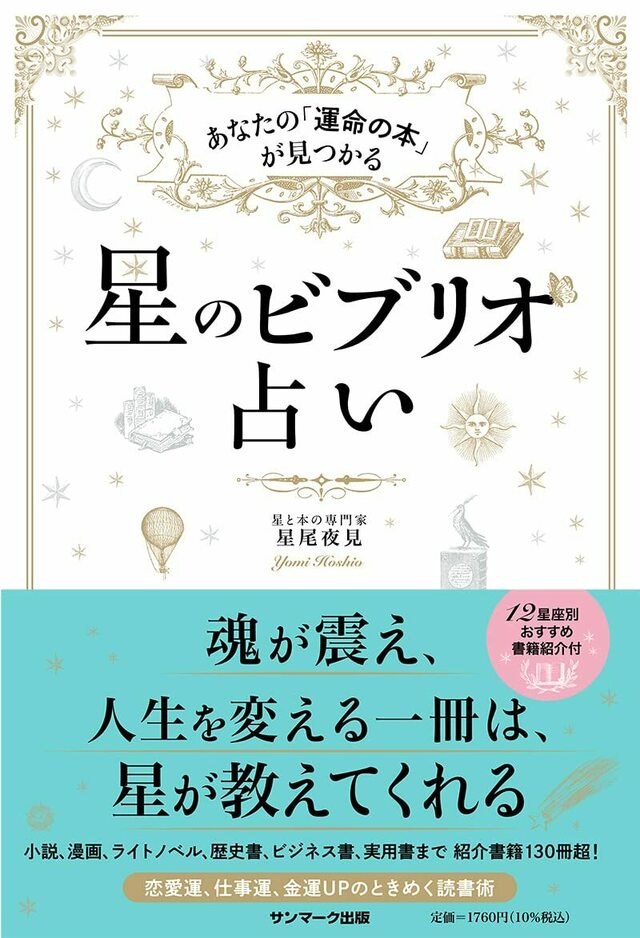 あなたの「運命の本」が見つかる

星のビブリオ占い

星と本の専門家
星尾夜見
Yomi Hoshio

12星座別
おすすめ
書籍紹介付

魂が震え、
人生を変える一冊は、
星が教えてくれる

小説、漫画、ライトノベル、歴史書、ビジネス書、実用書まで 紹介書籍130冊超！

恋愛運、仕事運、金運UPのときめく読書術

サンマーク出版

定価＝1760円（10%税込）